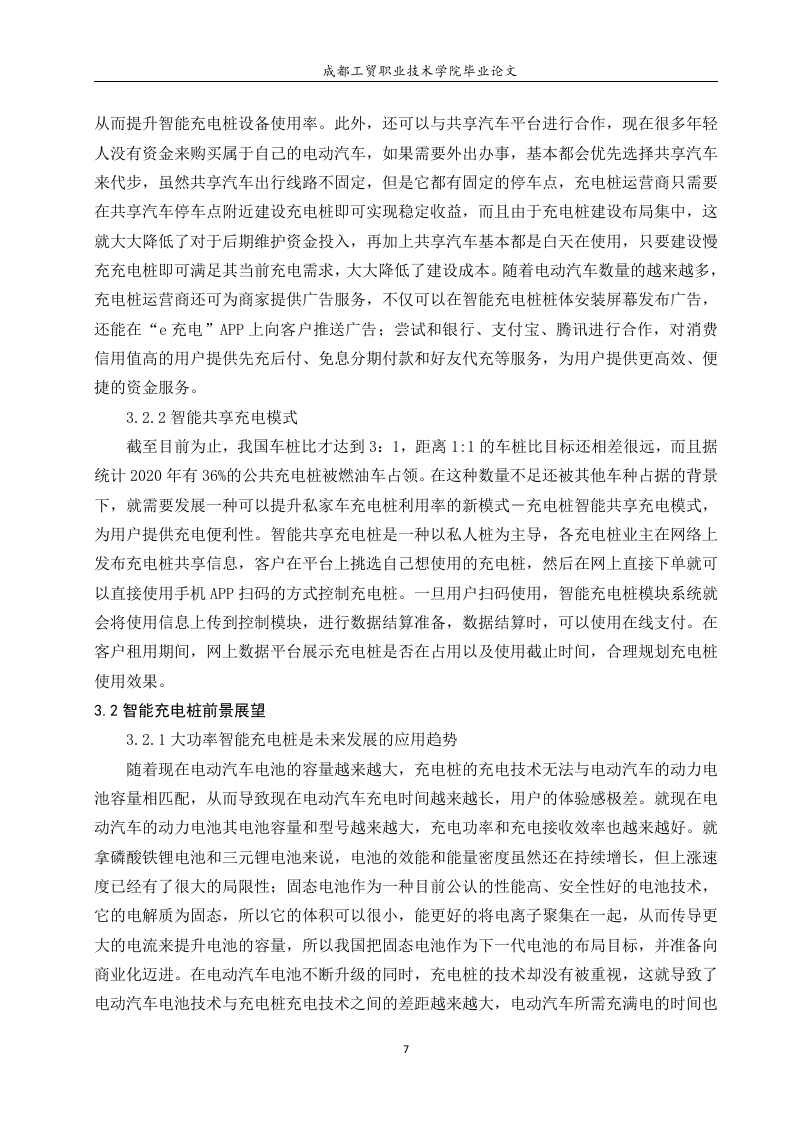 成都工贸职业技术学院毕业论文

从而提升智能充电桩设备使用率。此外，还可以与共享汽车平台进行合作，现在很多年轻人没有资金来购买属于自己的电动汽车，如果需要外出办事，基本都会优先选择共享汽车来代步，虽然共享汽车出行线路不固定，但是它都有固定的停车点，充电桩运营商只需要在共享汽车停车点附近建设充电桩即可实现稳定收益，而且由于充电桩建设布局集中，这就大大降低了对于后期维护资金投入，再加上共享汽车基本都是白天在使用，只要建设慢充充电桩即可满足其当前充电需求，大大降低了建设成本。随着电动汽车数量的越来越多，充电桩运营商还可为商家提供广告服务，不仅可以在智能充电桩桩体安装屏幕发布广告，还能在“e 充电”APP 上向客户推送广告；尝试和银行、支付宝、腾讯进行合作，对消费信用值高的用户提供先充后付、免息分期付款和好友代充等服务，为用户提供更高效、便捷的资金服务。

3.2.2 智能共享充电模式

截至目前为止，我国车桩比才达到 3：1，距离 1:1 的车桩比目标还相差很远，而且据统计 2020 年有 36%的公共充电桩被燃油车占领。在这种数量不足还被其他车种占据的背景下，就需要发展一种可以提升私家车充电桩利用率的新模式－充电桩智能共享充电模式，为用户提供充电便利性。智能共享充电桩是一种以私人桩为主导，各充电桩业主在网络上发布充电桩共享信息，客户在平台上挑选自己想使用的充电桩，然后在网上直接下单就可以直接使用手机 APP 扫码的方式控制充电桩。一旦用户扫码使用，智能充电桩模块系统就会将使用信息上传到控制模块，进行数据结算准备，数据结算时，可以使用在线支付。在客户租用期间，网上数据平台展示充电桩是否在占用以及使用截止时间，合理规划充电桩使用效果。

3.2 智能充电桩前景展望

3.2.1 大功率智能充电桩是未来发展的应用趋势

随着现在电动汽车电池的容量越来越大，充电桩的充电技术无法与电动汽车的动力电池容量相匹配，从而导致现在电动汽车充电时间越来越长，用户的体验感极差。就现在电动汽车的动力电池其电池容量和型号越来越大，充电功率和充电接收效率也越来越好。就拿磷酸铁锂电池和三元锂电池来说，电池的效能和能量密度虽然还在持续增长，但上涨速度已经有了很大的局限性；固态电池作为一种目前公认的性能高、安全性好的电池技术，它的电解质为固态，所以它的体积可以很小，能更好的将电离子聚集在一起，从而传导更大的电流来提升电池的容量，所以我国把固态电池作为下一代电池的布局目标，并准备向商业化迈进。在电动汽车电池不断升级的同时，充电桩的技术却没有被重视，这就导致了电动汽车电池技术与充电桩充电技术之间的差距越来越大，电动汽车所需充满电的时间也

7